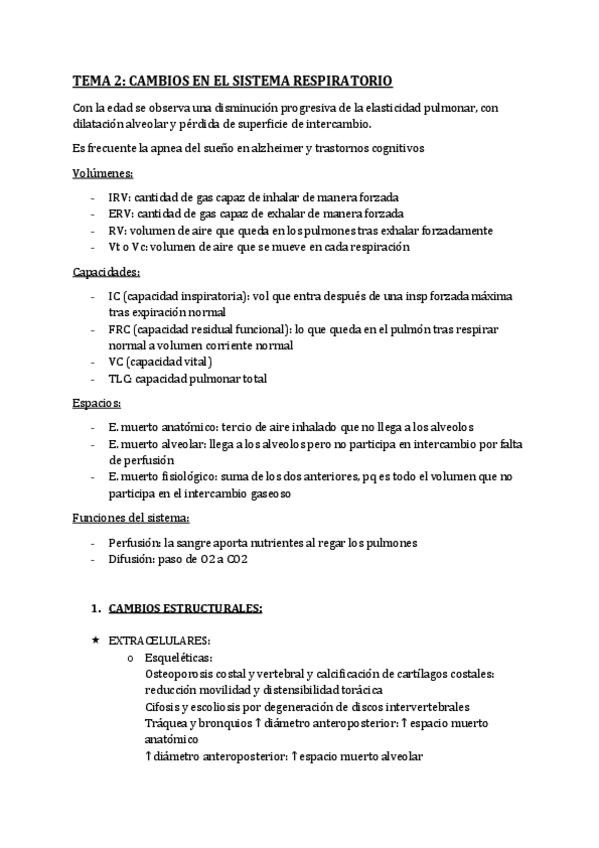 TEMA 2: CAMBIOS EN EL SISTEMA RESPIRATORIO

Con la edad se observa una disminución progresiva de la elasticidad pulmonar, con dilatación alveolar y pérdida de superficie de intercambio.

Es frecuente la apnea del sueño en alzheimer y trastornos cognitivos

Volúmenes:

- IRV: cantidad de gas capaz de inhalar de manera forzada
- ERV: cantidad de gas capaz de exhalar de manera forzada
- RV: volumen de aire que queda en los pulmones tras exhalar forzadamente
- Vt o Vc: volumen de aire que se mueve en cada respiración

Capacidades:

- IC (capacidad inspiratoria): vol que entra después de una insp forzada máxima tras expiración normal
- FRC (capacidad residual funcional): lo que queda en el pulmón tras respirar normal a volumen corriente normal
- VC (capacidad vital)
- TLC: capacidad pulmonar total

Espacios:

- E. muerto anatómico: tercio de aire inhalado que no llega a los alveolos
- E. muerto alveolar: llega a los alveolos pero no participa en intercambio por falta de perfusión
- E. muerto fisiológico: suma de los dos anteriores, pq es todo el volumen que no participa en el intercambio gaseoso

Funciones del sistema:

- Perfusión: la sangre aporta nutrientes al regar los pulmones
- Difusión: paso de O2 a CO2

1. CAMBIOS ESTRUCTURALES:

★ EXTRACELULARES:
o Esqueléticas:
Osteoporosis costal y vertebral y calcificación de cartílagos costales: reducción movilidad y distensibilidad torácica
Cifosis y escoliosis por degeneración de discos intervertebrales
Tráquea y bronquios ↑ diámetro anteroposterior: ↑ espacio muerto anatómico
↑ diámetro anteroposterior: ↑ espacio muerto alveolar